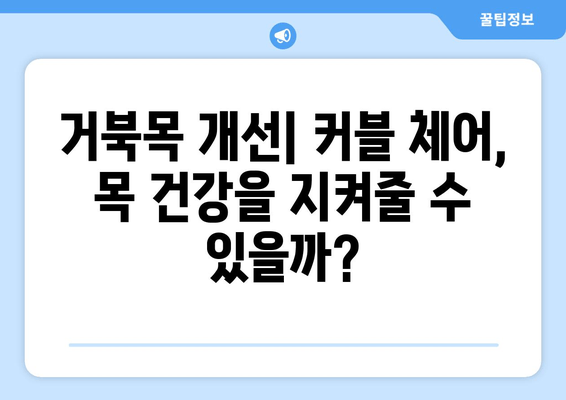 꿀팁정보

거북목 개선| 커블 체어, 목 건강을 지켜줄 수 있을까?